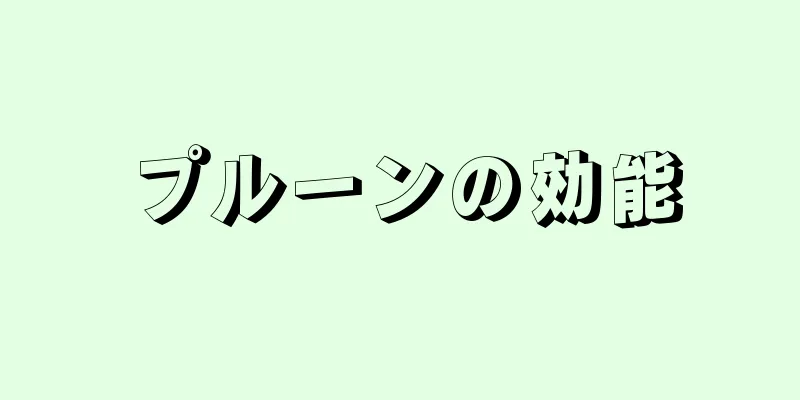 プルーンの効能